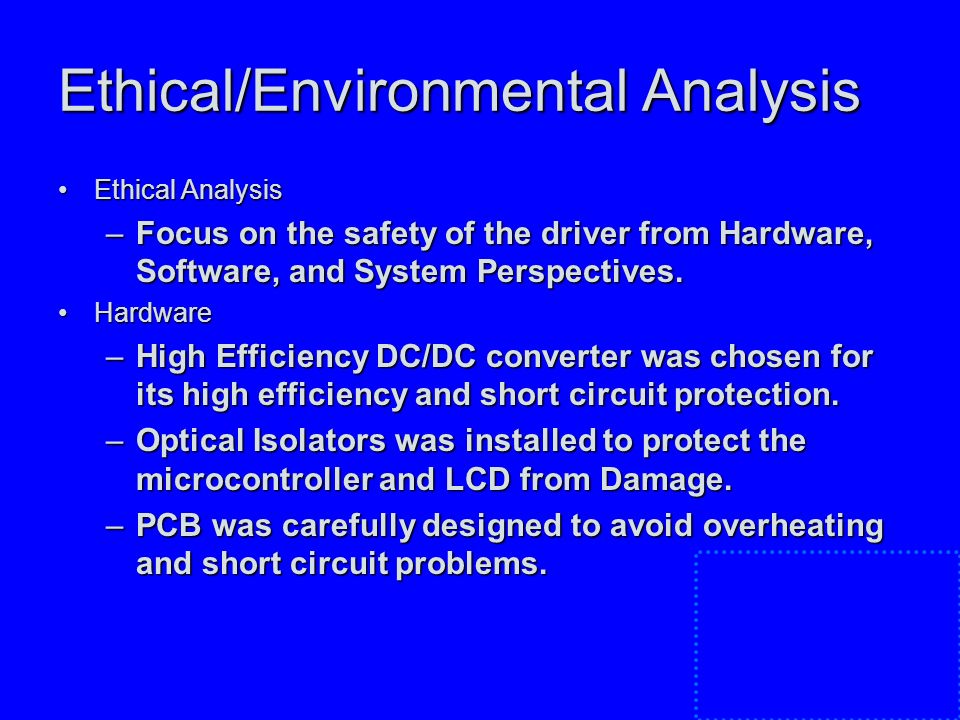 Ethical/Environmental Analysis

• Ethical Analysis
– Focus on the safety of the driver from Hardware, Software, and System Perspectives.
• Hardware
– High Efficiency DC/DC converter was chosen for its high efficiency and short circuit protection.
– Optical Isolators was installed to protect the microcontroller and LCD from Damage.
– PCB was carefully designed to avoid overheating and short circuit problems.